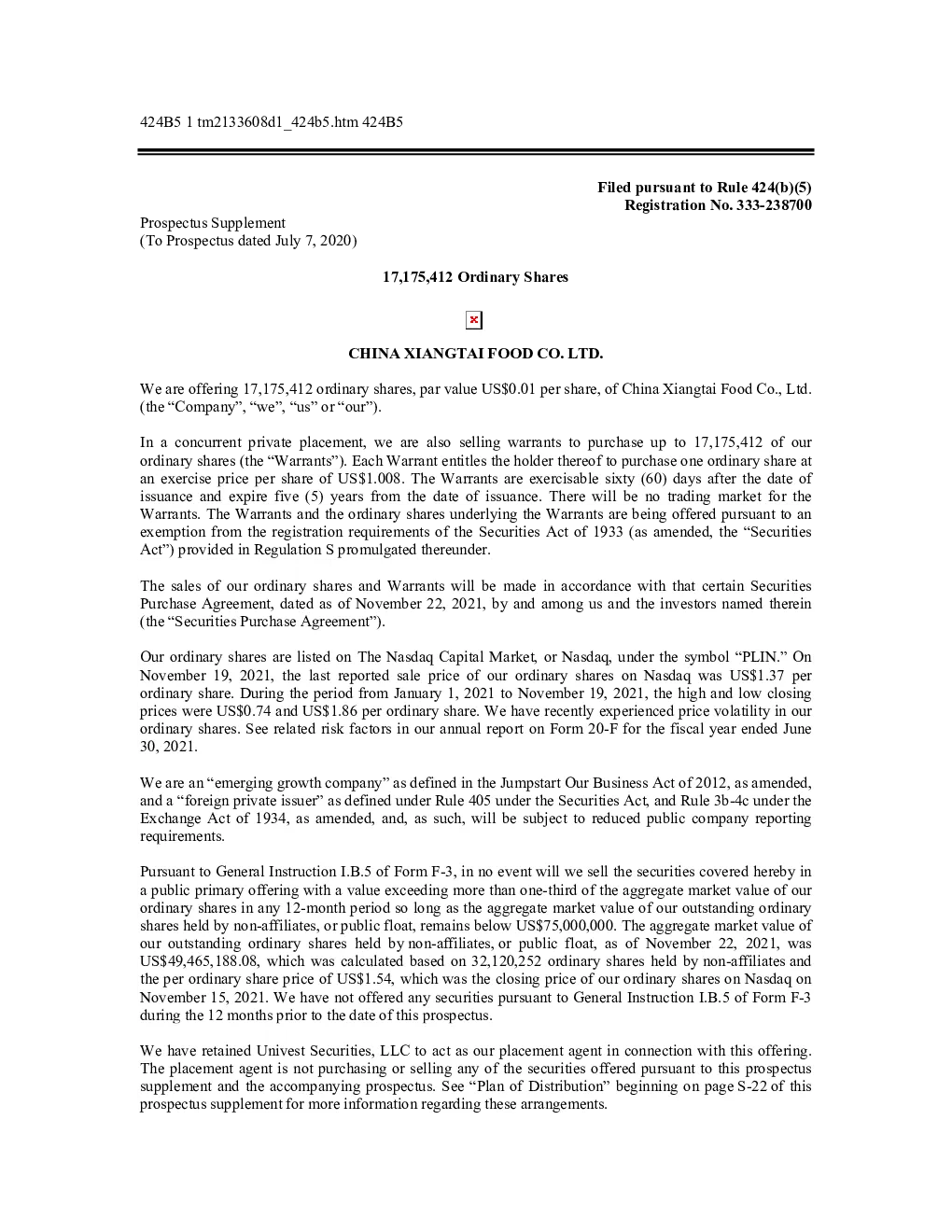 424B5 1 tm2133608d1_424b5.htm 424B5

Filed pursuant to Rule 424(b)(5)
Registration No. 333-238700

Prospectus Supplement
(To Prospectus dated July 7, 2020)

17,175,412 Ordinary Shares

CHINA XIANGTAI FOOD CO. LTD.

We are offering 17,175,412 ordinary shares, par value US$0.01 per share, of China Xiangtai Food Co., Ltd. (the “Company”, “we”, “us” or “our”).

In a concurrent private placement, we are also selling warrants to purchase up to 17,175,412 of our ordinary shares (the “Warrants”). Each Warrant entitles the holder thereof to purchase one ordinary share at an exercise price per share of US$1.008. The Warrants are exercisable sixty (60) days after the date of issuance and expire five (5) years from the date of issuance. There will be no trading market for the Warrants. The Warrants and the ordinary shares underlying the Warrants are being offered pursuant to an exemption from the registration requirements of the Securities Act of 1933 (as amended, the “Securities Act”) provided in Regulation S promulgated thereunder.

The sales of our ordinary shares and Warrants will be made in accordance with that certain Securities Purchase Agreement, dated as of November 22, 2021, by and among us and the investors named therein (the “Securities Purchase Agreement”).

Our ordinary shares are listed on The Nasdaq Capital Market, or Nasdaq, under the symbol “PLIN.” On November 19, 2021, the last reported sale price of our ordinary shares on Nasdaq was US$1.37 per ordinary share. During the period from January 1, 2021 to November 19, 2021, the high and low closing prices were US$0.74 and US$1.86 per ordinary share. We have recently experienced price volatility in our ordinary shares. See related risk factors in our annual report on Form 20-F for the fiscal year ended June 30, 2021.

We are an “emerging growth company” as defined in the Jumpstart Our Business Act of 2012, as amended, and a “foreign private issuer” as defined under Rule 405 under the Securities Act, and Rule 3b-4c under the Exchange Act of 1934, as amended, and, as such, will be subject to reduced public company reporting requirements.

Pursuant to General Instruction I.B.5 of Form F-3, in no event will we sell the securities covered hereby in a public primary offering with a value exceeding more than one-third of the aggregate market value of our ordinary shares in any 12-month period so long as the aggregate market value of our outstanding ordinary shares held by non-affiliates, or public float, remains below US$75,000,000. The aggregate market value of our outstanding ordinary shares held by non-affiliates, or public float, as of November 22, 2021, was US$49,465,188.08, which was calculated based on 32,120,252 ordinary shares held by non-affiliates and the per ordinary share price of US$1.54, which was the closing price of our ordinary shares on Nasdaq on November 15, 2021. We have not offered any securities pursuant to General Instruction I.B.5 of Form F-3 during the 12 months prior to the date of this prospectus.

We have retained Univest Securities, LLC to act as our placement agent in connection with this offering. The placement agent is not purchasing or selling any of the securities offered pursuant to this prospectus supplement and the accompanying prospectus. See “Plan of Distribution” beginning on page S-22 of this prospectus supplement for more information regarding these arrangements.